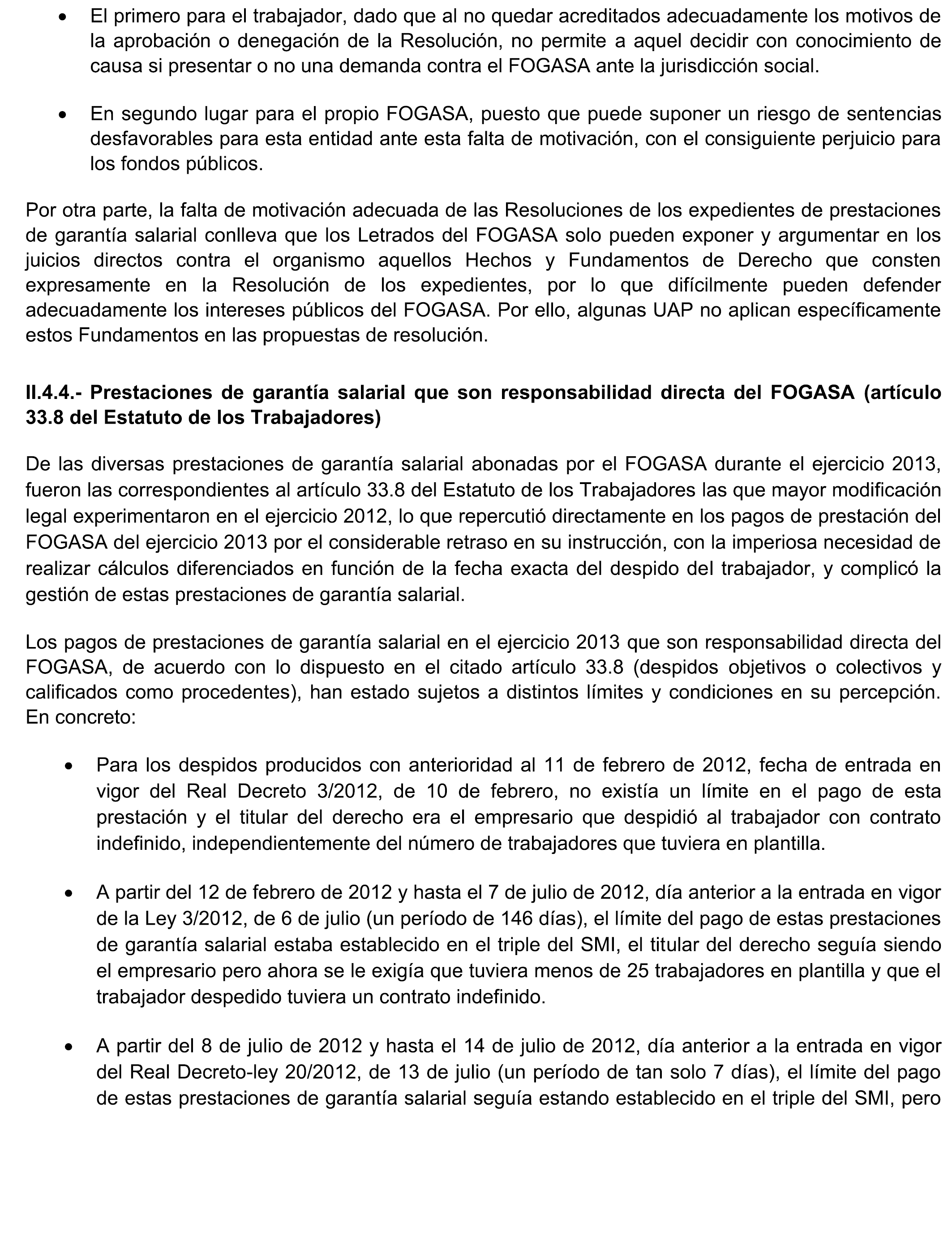 • El primero para el trabajador, dado que al no quedar acreditados adecuadamente los motivos de la aprobación o denegación de la Resolución, no permite a aquel decidir con conocimiento de causa si presentar o no una demanda contra el FOGASA ante la jurisdicción social.

• En segundo lugar para el propio FOGASA, puesto que puede suponer un riesgo de sentencias desfavorables para esta entidad ante esta falta de motivación, con el consiguiente perjuicio para los fondos públicos.

Por otra parte, la falta de motivación adecuada de las Resoluciones de los expedientes de prestaciones de garantía salarial conlleva que los Letrados del FOGASA solo pueden exponer y argumentar en los juicios directos contra el organismo aquellos Hechos y Fundamentos de Derecho que consten expresamente en la Resolución de los expedientes, por lo que difícilmente pueden defender adecuadamente los intereses públicos del FOGASA. Por ello, algunas UAP no aplican específicamente estos Fundamentos en las propuestas de resolución.

II.4.4.- Prestaciones de garantía salarial que son responsabilidad directa del FOGASA (artículo 33.8 del Estatuto de los Trabajadores)

De las diversas prestaciones de garantía salarial abonadas por el FOGASA durante el ejercicio 2013, fueron las correspondientes al artículo 33.8 del Estatuto de los Trabajadores las que mayor modificación legal experimentaron en el ejercicio 2012, lo que repercutió directamente en los pagos de prestación del FOGASA del ejercicio 2013 por el considerable retraso en su instrucción, con la imperiosa necesidad de realizar cálculos diferenciados en función de la fecha exacta del despido del trabajador, y complicó la gestión de estas prestaciones de garantía salarial.

Los pagos de prestaciones de garantía salarial en el ejercicio 2013 que son responsabilidad directa del FOGASA, de acuerdo con lo dispuesto en el citado artículo 33.8 (despidos objetivos o colectivos y calificados como procedentes), han estado sujetos a distintos límites y condiciones en su percepción. En concreto:

• Para los despidos producidos con anterioridad al 11 de febrero de 2012, fecha de entrada en vigor del Real Decreto 3/2012, de 10 de febrero, no existía un límite en el pago de esta prestación y el titular del derecho era el empresario que despidió al trabajador con contrato indefinido, independientemente del número de trabajadores que tuviera en plantilla.

• A partir del 12 de febrero de 2012 y hasta el 7 de julio de 2012, día anterior a la entrada en vigor de la Ley 3/2012, de 6 de julio (un período de 146 días), el límite del pago de estas prestaciones de garantía salarial estaba establecido en el triple del SMI, el titular del derecho seguía siendo el empresario pero ahora se le exigía que tuviera menos de 25 trabajadores en plantilla y que el trabajador despedido tuviera un contrato indefinido.

• A partir del 8 de julio de 2012 y hasta el 14 de julio de 2012, día anterior a la entrada en vigor del Real Decreto-ley 20/2012, de 13 de julio (un período de tan solo 7 días), el límite del pago de estas prestaciones de garantía salarial seguía estando establecido en el triple del SMI, pero